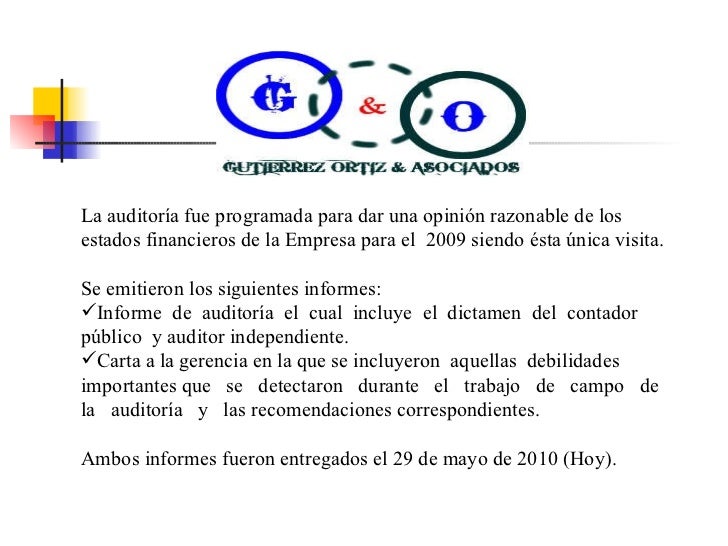 G & O
GUTIERREZ ORTIZ & ASOCIADOS

La auditoría fue programada para dar una opinión razonable de los estados financieros de la Empresa para el 2009 siendo ésta única visita.

Se emitieron los siguientes informes:
✓Informe de auditoría el cual incluye el dictamen del contador público y auditor independiente.
✓Carta a la gerencia en la que se incluyeron aquellas debilidades importantes que se detectaron durante el trabajo de campo de la auditoría y las recomendaciones correspondientes.

Ambos informes fueron entregados el 29 de mayo de 2010 (Hoy).